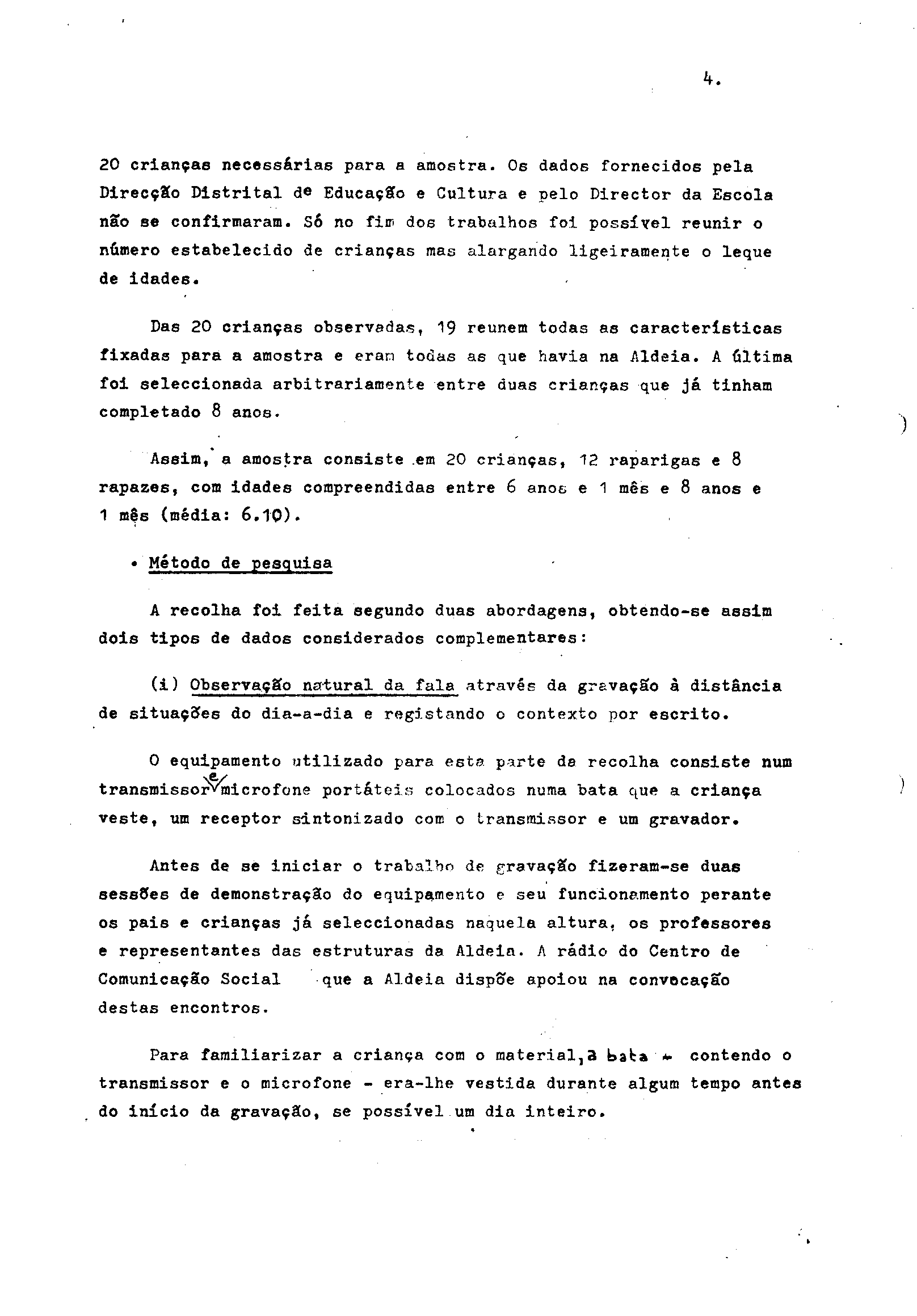 4.

20 crianças necessárias para a amostra. Os dados fornecidos pela Direcção Distrital de Educação e Cultura e pelo Director da Escola não se confirmaram. Só no fim dos trabalhos foi possível reunir o número estabelecido de crianças mas alargando ligeiramente o leque de idades.

Das 20 crianças observadas, 19 reunem todas as características fixadas para a amostra e eram todas as que havia na Aldeia. A última foi seleccionada arbitrariamente entre duas crianças que já tinham completado 8 anos.

Assim, a amostra consiste em 20 crianças, 12 raparigas e 8 rapazes, com idades compreendidas entre 6 anos e 1 mês e 8 anos e 1 mês (média: 6.10).

• Método de pesquisa

A recolha foi feita segundo duas abordagens, obtendo-se assim dois tipos de dados considerados complementares:

(i) Observação natural da fala através da gravação à distância de situações do dia-a-dia e registando o contexto por escrito.

O equipamento utilizado para esta parte da recolha consiste num transmissor e microfone portáteis colocados numa bata que a criança veste, um receptor sintonizado com o transmissor e um gravador.

Antes de se iniciar o trabalho de gravação fizeram-se duas sessões de demonstração do equipamento e seu funcionamento perante os pais e crianças já seleccionadas naquela altura, os professores e representantes das estruturas da Aldeia. A rádio do Centro de Comunicação Social que a Aldeia dispõe apoiou na convocação destas encontros.

Para familiarizar a criança com o material, a bata - contendo o transmissor e o microfone - era-lhe vestida durante algum tempo antes do início da gravação, se possível um dia inteiro.